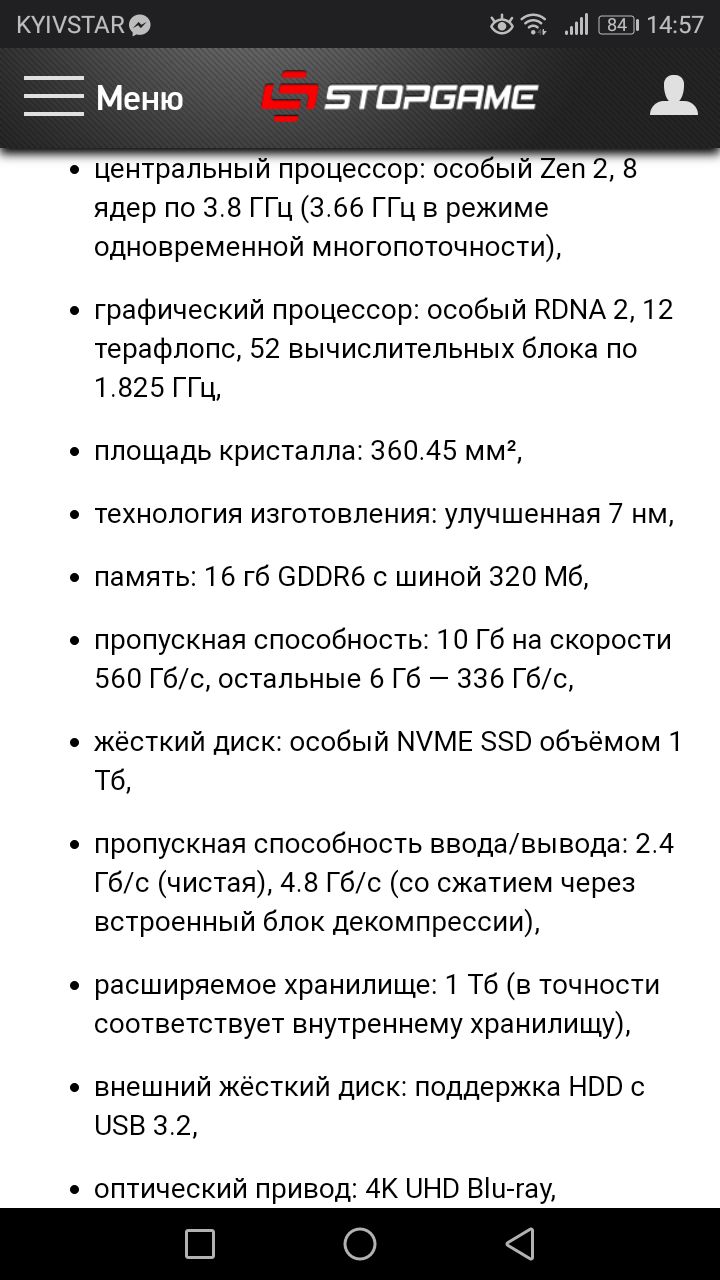 KYIVSTAR 84 14:57

Меню STOPGAME

- центральный процессор: особый Zen 2, 8 ядер по 3.8 ГГц (3.66 ГГц в режиме одновременной многопоточности),

- графический процессор: особый RDNA 2, 12 терафлопс, 52 вычислительных блока по 1.825 ГГц,

- площадь кристалла: 360.45 мм²,

- технология изготовления: улучшенная 7 нм,

- память: 16 гб GDDR6 с шиной 320 Мб,

- пропускная способность: 10 Гб на скорости 560 Гб/с, остальные 6 Гб — 336 Гб/с,

- жёсткий диск: особый NVME SSD объёмом 1 Тб,

- пропускная способность ввода/вывода: 2.4 Гб/с (чистая), 4.8 Гб/с (со сжатием через встроенный блок декомпрессии),

- расширяемое хранилище: 1 Тб (в точности соответствует внутреннему хранилищу),

- внешний жёсткий диск: поддержка HDD с USB 3.2,

- оптический привод: 4K UHD Blu-ray,